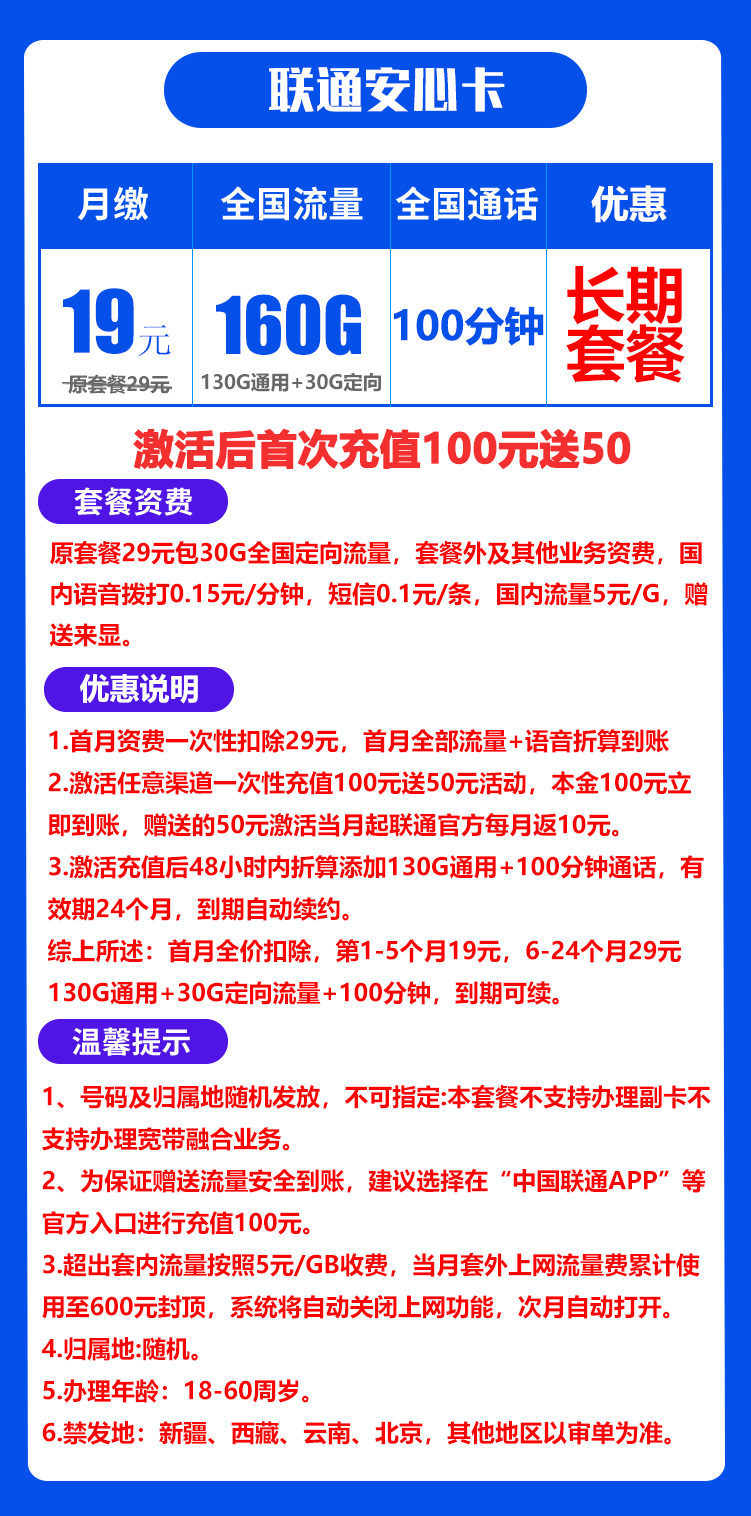 联通安心卡

| 月缴 | 全国流量 | 全国通话 | 优惠 |
|---|---|---|---|
| 19元 原套餐29元 | 160G 130G通用+30G定向 | 100分钟 | 长期套餐 |

激活后首次充值100元送50

套餐资费

原套餐29元包30G全国定向流量，套餐外及其他业务资费，国内语音拨打0.15元/分钟，短信0.1元/条，国内流量5元/G，赠送来显。

优惠说明

1.首月资费一次性扣除29元，首月全部流量+语音折算到账

2.激活任意渠道一次性充值100元送50元活动，本金100元立即到账，赠送的50元激活当月起联通官方每月返10元。

3.激活充值后48小时内折算添加130G通用+100分钟通话，有效期24个月，到期自动续约。

综上所述：首月全价扣除，第1-5个月19元，6-24个月29元 130G通用+30G定向流量+100分钟，到期可续。

温馨提示

1、号码及归属地随机发放，不可指定:本套餐不支持办理副卡不支持办理宽带融合业务。

2、为保证赠送流量安全到账，建议选择在“中国联通APP”等官方入口进行充值100元。

3.超出套内流量按照5元/GB收费，当月套外上网流量费累计使用至600元封顶，系统将自动关闭上网功能，次月自动打开。

4.归属地:随机。

5.办理年龄：18-60周岁。

6.禁发地：新疆、西藏、云南、北京，其他地区以审单为准。